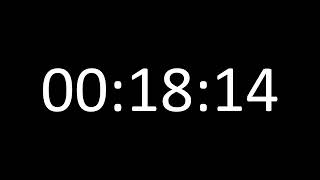 00:18:14